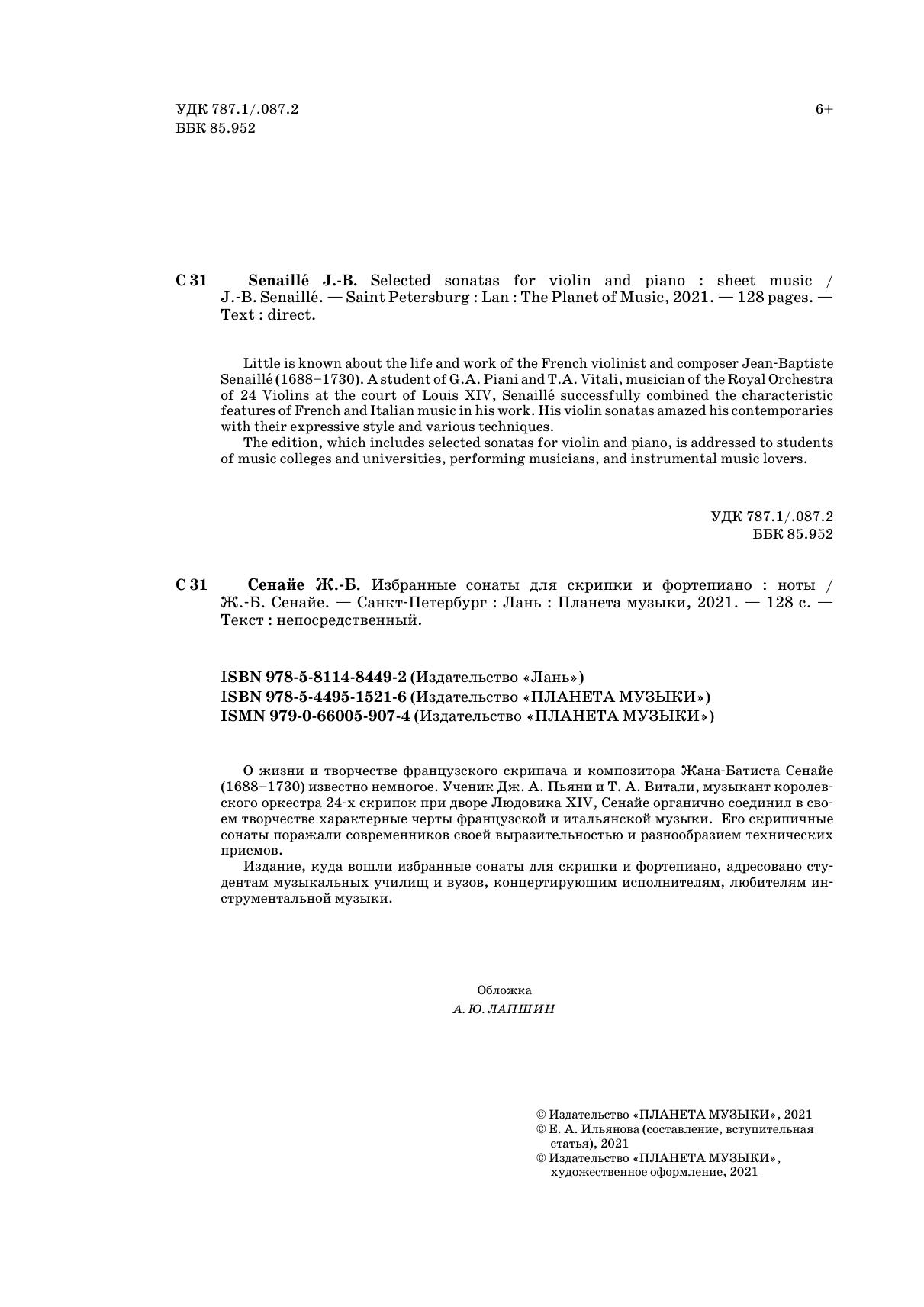 УДК 787.1/.087.2
ББК 85.952

6+

С 31 Senaillé J.-B. Selected sonatas for violin and piano : sheet music / J.-B. Senaillé. — Saint Petersburg : Lan : The Planet of Music, 2021. — 128 pages. — Text : direct.

Little is known about the life and work of the French violinist and composer Jean-Baptiste Senaillé (1688–1730). A student of G.A. Piani and T.A. Vitali, musician of the Royal Orchestra of 24 Violins at the court of Louis XIV, Senaillé successfully combined the characteristic features of French and Italian music in his work. His violin sonatas amazed his contemporaries with their expressive style and various techniques.

The edition, which includes selected sonatas for violin and piano, is addressed to students of music colleges and universities, performing musicians, and instrumental music lovers.

УДК 787.1/.087.2
ББК 85.952

С 31 Сенайе Ж.-Б. Избранные сонаты для скрипки и фортепиано : ноты / Ж.-Б. Сенайе. — Санкт-Петербург : Лань : Планета музыки, 2021. — 128 с. — Текст : непосредственный.

ISBN 978-5-8114-8449-2 (Издательство «Лань»)
ISBN 978-5-4495-1521-6 (Издательство «ПЛАНЕТА МУЗЫКИ»)
ISMN 979-0-66005-907-4 (Издательство «ПЛАНЕТА МУЗЫКИ»)

О жизни и творчестве французского скрипача и композитора Жана-Батиста Сенайе (1688–1730) известно немногое. Ученик Дж. А. Пьяни и Т. А. Витали, музыкант королевского оркестра 24-х скрипок при дворе Людовика XIV, Сенайе органично соединил в своем творчестве характерные черты французской и итальянской музыки. Его скрипичные сонаты поражали современников своей выразительностью и разнообразием технических приемов.

Издание, куда вошли избранные сонаты для скрипки и фортепиано, адресовано студентам музыкальных училищ и вузов, концертирующим исполнителям, любителям инструментальной музыки.

Обложка
А. Ю. ЛАПШИН

© Издательство «ПЛАНЕТА МУЗЫКИ», 2021
© Е. А. Ильянова (составление, вступительная статья), 2021
© Издательство «ПЛАНЕТА МУЗЫКИ», художественное оформление, 2021